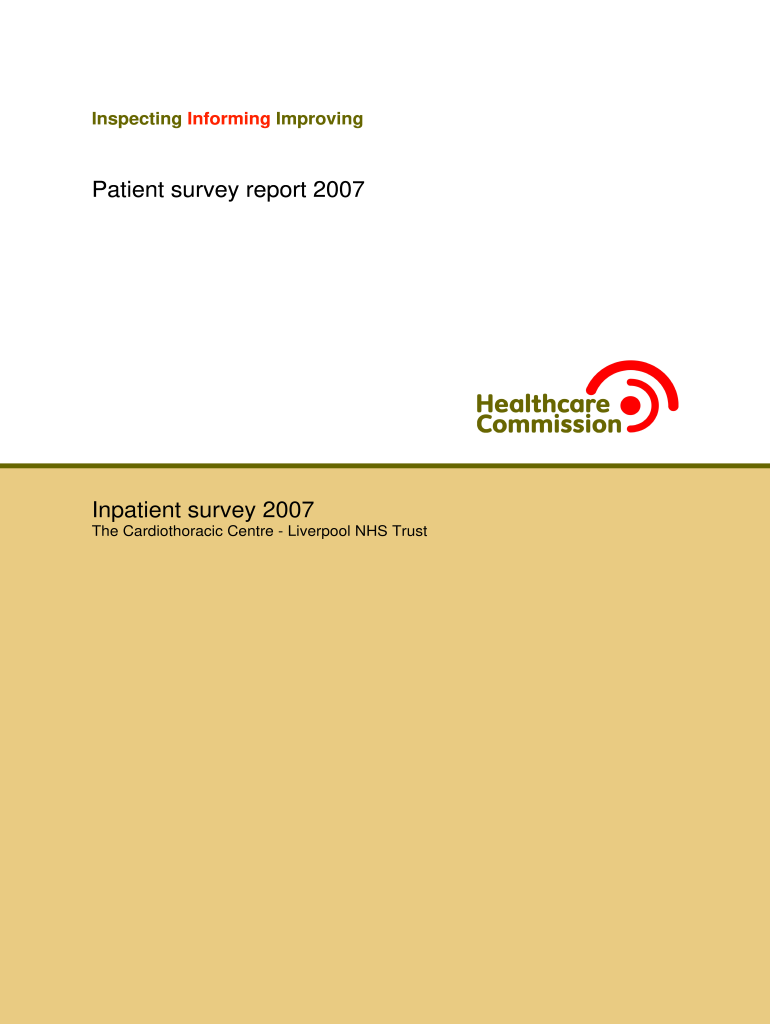 Inspecting Informing Improving

Patient survey report 2007

Healthcare Commission

Inpatient survey 2007
The Cardiothoracic Centre - Liverpool NHS Trust